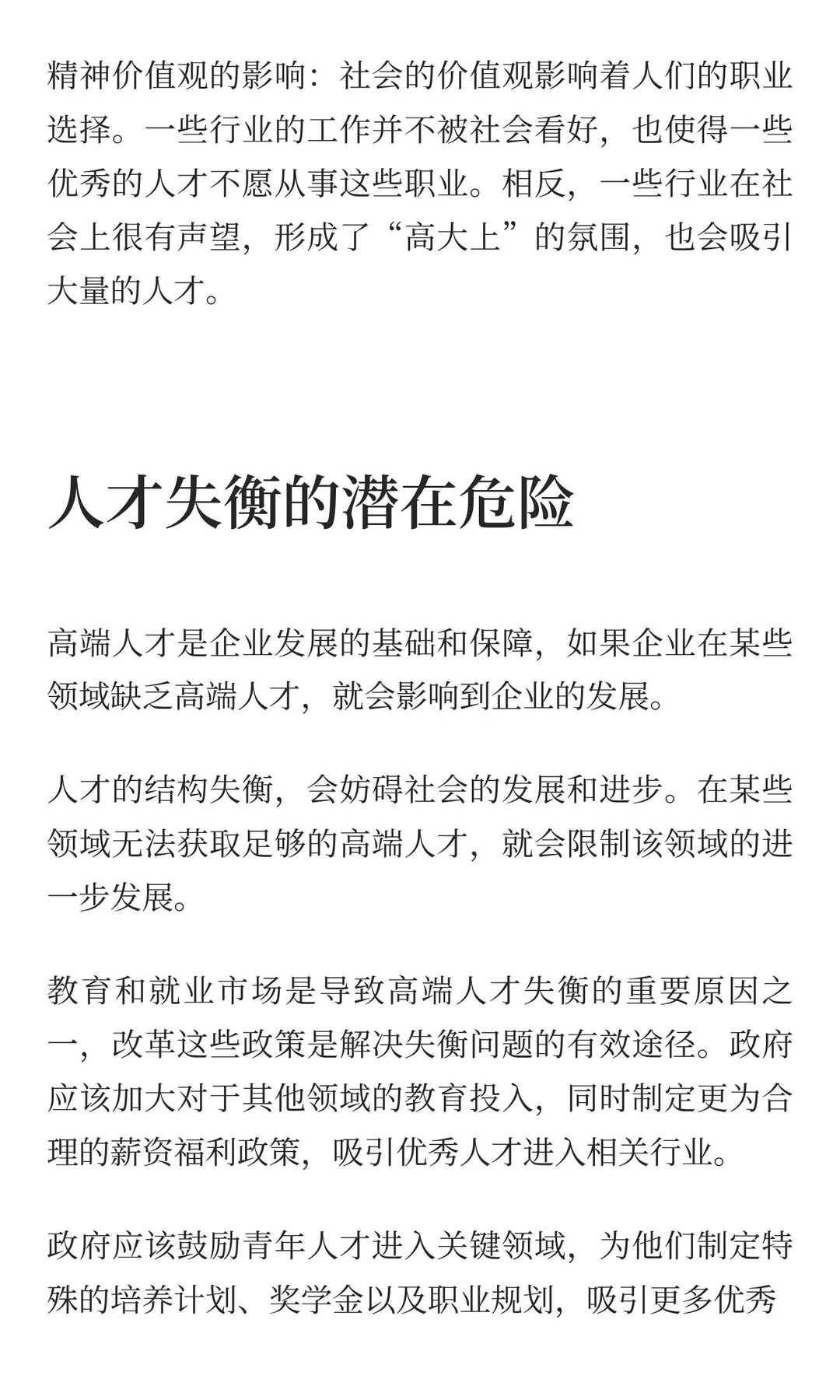 精神价值观的影响：社会的价值观影响着人们的职业选择。一些行业的工作并不被社会看好，也使得一些优秀的人才不愿从事这些职业。相反，一些行业在社会上很有声望，形成了“高大上”的氛围，也会吸引大量的人才。

人才失衡的潜在危险

高端人才是企业发展的基础和保障，如果企业在某些领域缺乏高端人才，就会影响到企业的发展。

人才的结构失衡，会妨碍社会的发展和进步。在某些领域无法获取足够的高端人才，就会限制该领域的进一步发展。

教育和就业市场是导致高端人才失衡的重要原因之一，改革这些政策是解决失衡问题的有效途径。政府应该加大对于其他领域的教育投入，同时制定更为合理的薪资福利政策，吸引优秀人才进入相关行业。

政府应该鼓励青年人才进入关键领域，为他们制定特殊的培养计划、奖学金以及职业规划，吸引更多优秀